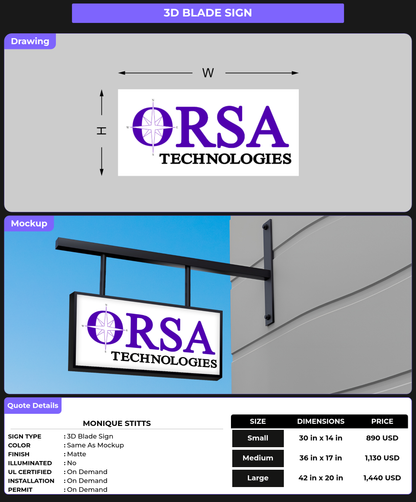 3D BLADE SIGN

Drawing

W

H

ORSA
TECHNOLOGIES

Mockup

ORSA
TECHNOLOGIES

Quote Details

MONIQUE STITTS

SIGN TYPE : 3D Blade Sign
COLOR : Same As Mockup
FINISH : Matte
ILLUMINATED : No
UL CERTIFIED : On Demand
INSTALLATION : On Demand
PERMIT : On Demand

| SIZE | DIMENSIONS | PRICE |
|---|---|---|
| Small | 30 in x 14 in | 890 USD |
| Medium | 36 in x 17 in | 1,130 USD |
| Large | 42 in x 20 in | 1,440 USD |